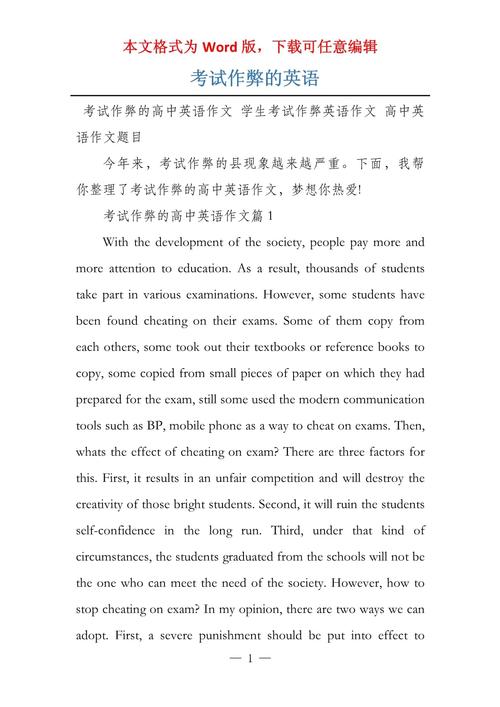 本文格式为 Word 版，下载可任意编辑

考试作弊的英语

考试作弊的高中英语作文 学生考试作弊英语作文 高中英语作文题目

今年来，考试作弊的县现象越来越严重。下面，我帮你整理了考试作弊的高中英语作文，梦想你热爱!

考试作弊的高中英语作文篇 1

With the development of the society, people pay more and more attention to education. As a result, thousands of students take part in various examinations. However, some students have been found cheating on their exams. Some of them copy from each others, some took out their textbooks or reference books to copy, some copied from small pieces of paper on which they had prepared for the exam, still some used the modern communication tools such as BP, mobile phone as a way to cheat on exams. Then, whats the effect of cheating on exam? There are three factors for this. First, it results in an unfair competition and will destroy the creativity of those bright students. Second, it will ruin the students self-confidence in the long run. Third, under that kind of circumstances, the students graduated from the schools will not be the one who can meet the need of the society. However, how to stop cheating on exam? In my opinion, there are two ways we can adopt. First, a severe punishment should be put into effect to

— 1 —